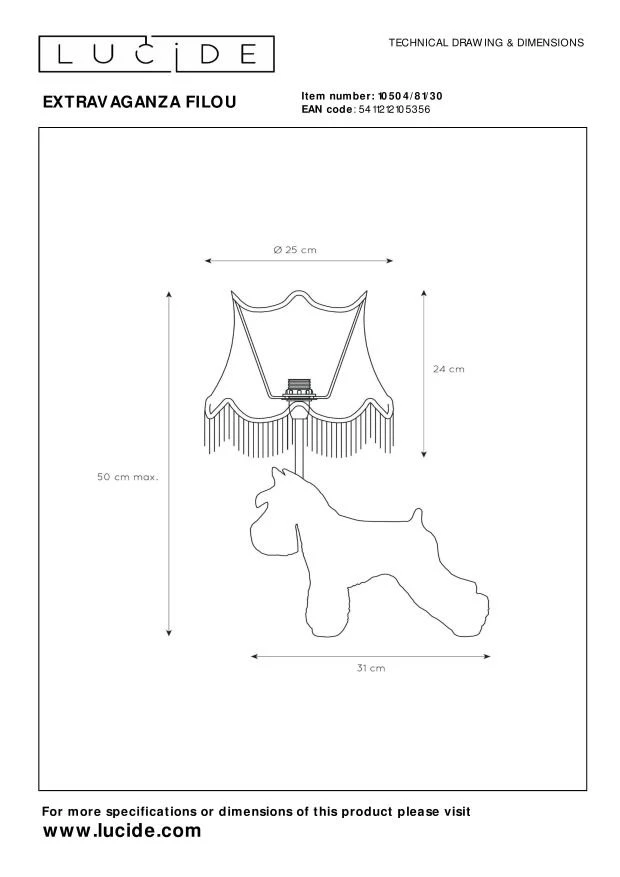 LUCIDE

TECHNICAL DRAWING & DIMENSIONS

EXTRAVAGANZA FILOU

Item number: 10504/81/30
EAN code: 5411212105356

Ø 25 cm

24 cm

50 cm max.

31 cm

For more specifications or dimensions of this product please visit
www.lucide.com